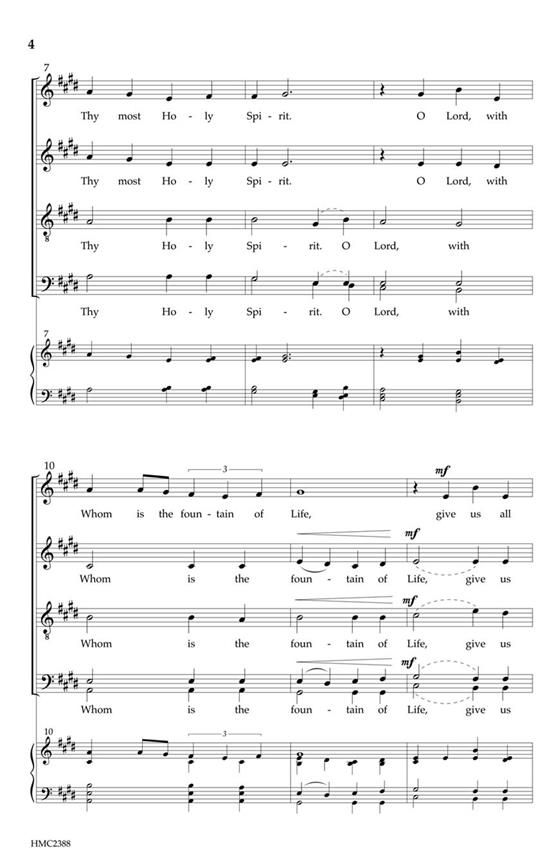 4

7

Thy most Ho - ly Spi - rit. O Lord, with

Thy most Ho - ly Spi - rit. O Lord, with

Thy Ho - ly Spi - rit. O Lord, with

Thy Ho - ly Spi - rit. O Lord, with

7

10

3

mf

Whom is the foun - tain of Life, give us all

mf

Whom is the foun - tain of Life, give us

mf

Whom is the foun - tain of Life, give us

mf

Whom is the foun - tain of Life, give us

10

3

HMC2388